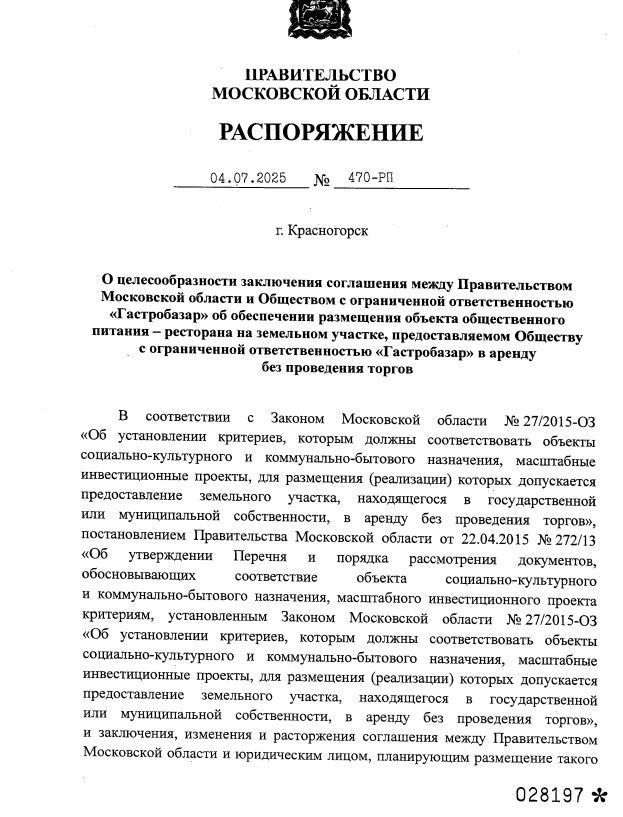 ПРАВИТЕЛЬСТВО
МОСКОВСКОЙ ОБЛАСТИ

РАСПОРЯЖЕНИЕ

04.07.2025 № 470-РП

г. Красногорск

О целесообразности заключения соглашения между Правительством Московской области и Обществом с ограниченной ответственностью «Гастробазар» об обеспечении размещения объекта общественного питания – ресторана на земельном участке, предоставляемом Обществу с ограниченной ответственностью «Гастробазар» в аренду без проведения торгов

В соответствии с Законом Московской области № 27/2015-ОЗ «Об установлении критериев, которым должны соответствовать объекты социально-культурного и коммунально-бытового назначения, масштабные инвестиционные проекты, для размещения (реализации) которых допускается предоставление земельного участка, находящегося в государственной или муниципальной собственности, в аренду без проведения торгов», постановлением Правительства Московской области от 22.04.2015 № 272/13 «Об утверждении Перечня и порядка рассмотрения документов, обосновывающих соответствие объекта социально-культурного и коммунально-бытового назначения, масштабного инвестиционного проекта критериям, установленным Законом Московской области № 27/2015-ОЗ «Об установлении критериев, которым должны соответствовать объекты социально-культурного и коммунально-бытового назначения, масштабные инвестиционные проекты, для размещения (реализации) которых допускается предоставление земельного участка, находящегося в государственной или муниципальной собственности, в аренду без проведения торгов», и заключения, изменения и расторжения соглашения между Правительством Московской области и юридическим лицом, планирующим размещение такого

028197 *